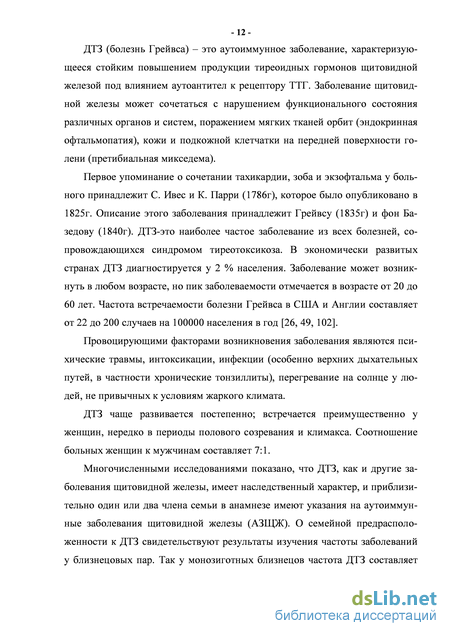 - 12 -

ДТЗ (болезнь Грейвса) – это аутоиммунное заболевание, характеризующееся стойким повышением продукции тиреоидных гормонов щитовидной железой под влиянием аутоантител к рецептору ТТГ. Заболевание щитовидной железы может сочетаться с нарушением функционального состояния различных органов и систем, поражением мягких тканей орбит (эндокринная офтальмопатия), кожи и подкожной клетчатки на передней поверхности голени (претибиальная микседема).

Первое упоминание о сочетании тахикардии, зоба и экзофтальма у больного принадлежит С. Ивес и К. Парри (1786г), которое было опубликовано в 1825г. Описание этого заболевания принадлежит Грейвсу (1835г) и фон Базедову (1840г). ДТЗ-это наиболее частое заболевание из всех болезней, сопровождающихся синдромом тиреотоксикоза. В экономически развитых странах ДТЗ диагностируется у 2 % населения. Заболевание может возникнуть в любом возрасте, но пик заболеваемости отмечается в возрасте от 20 до 60 лет. Частота встречаемости болезни Грейвса в США и Англии составляет от 22 до 200 случаев на 100000 населения в год [26, 49, 102].

Провоцирующими факторами возникновения заболевания являются психические травмы, интоксикации, инфекции (особенно верхних дыхательных путей, в частности хронические тонзиллиты), перегревание на солнце у людей, не привычных к условиям жаркого климата.

ДТЗ чаще развивается постепенно; встречается преимущественно у женщин, нередко в периоды полового созревания и климакса. Соотношение больных женщин к мужчинам составляет 7:1.

Многочисленными исследованиями показано, что ДТЗ, как и другие заболевания щитовидной железы, имеет наследственный характер, и приблизительно один или два члена семьи в анамнезе имеют указания на аутоиммунные заболевания щитовидной железы (АЗЩЖ). О семейной предрасположенности к ДТЗ свидетельствуют результаты изучения частоты заболеваний у близнецовых пар. Так у монозиготных близнецов частота ДТЗ составляет

dsLib.net
библиотека диссертаций